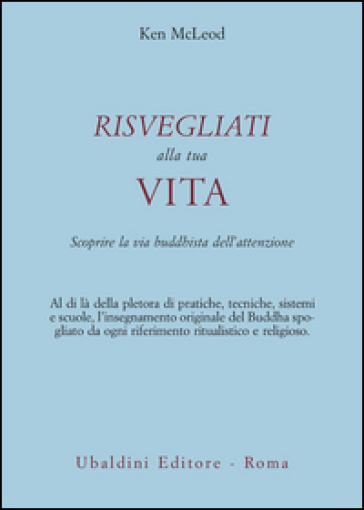 Ken McLeod

RISVEGLIATI
alla tua
VITA

Scoprire la via buddhista dell'attenzione

Al di là della pletora di pratiche, tecniche, sistemi e scuole, l'insegnamento originale del Buddha spogliato da ogni riferimento ritualistico e religioso.

Ubaldini Editore - Roma